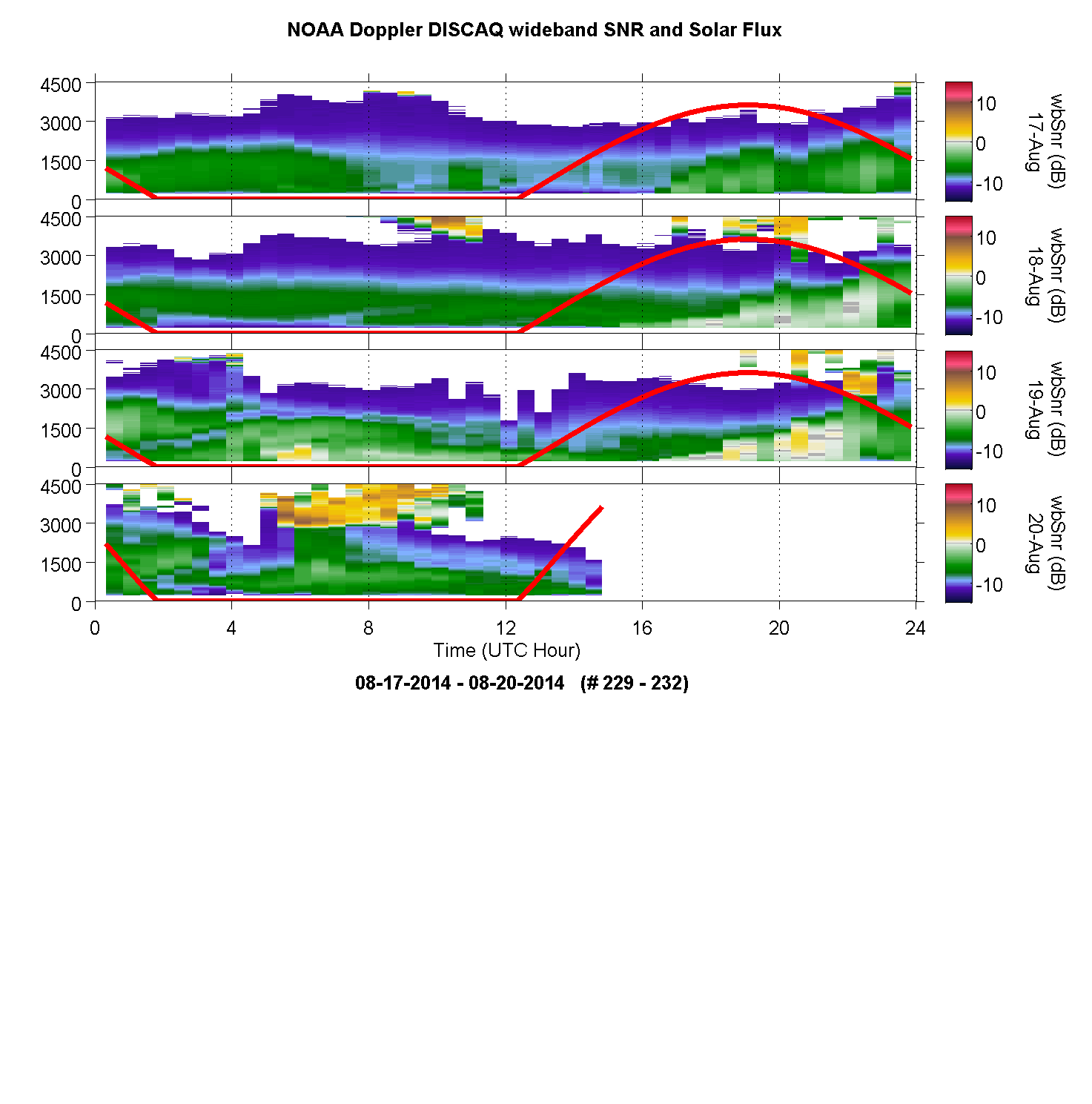 NOAA Doppler DISCAQ wideband SNR and Solar Flux

4500
3000
1500
0

10
0
-10
wbSnr (dB)
17-Aug

4500
3000
1500
0

10
0
-10
wbSnr (dB)
18-Aug

4500
3000
1500
0

10
0
-10
wbSnr (dB)
19-Aug

4500
3000
1500
0

10
0
-10
wbSnr (dB)
20-Aug

0 4 8 12 16 20 24
Time (UTC Hour)

08-17-2014 - 08-20-2014 (# 229 - 232)